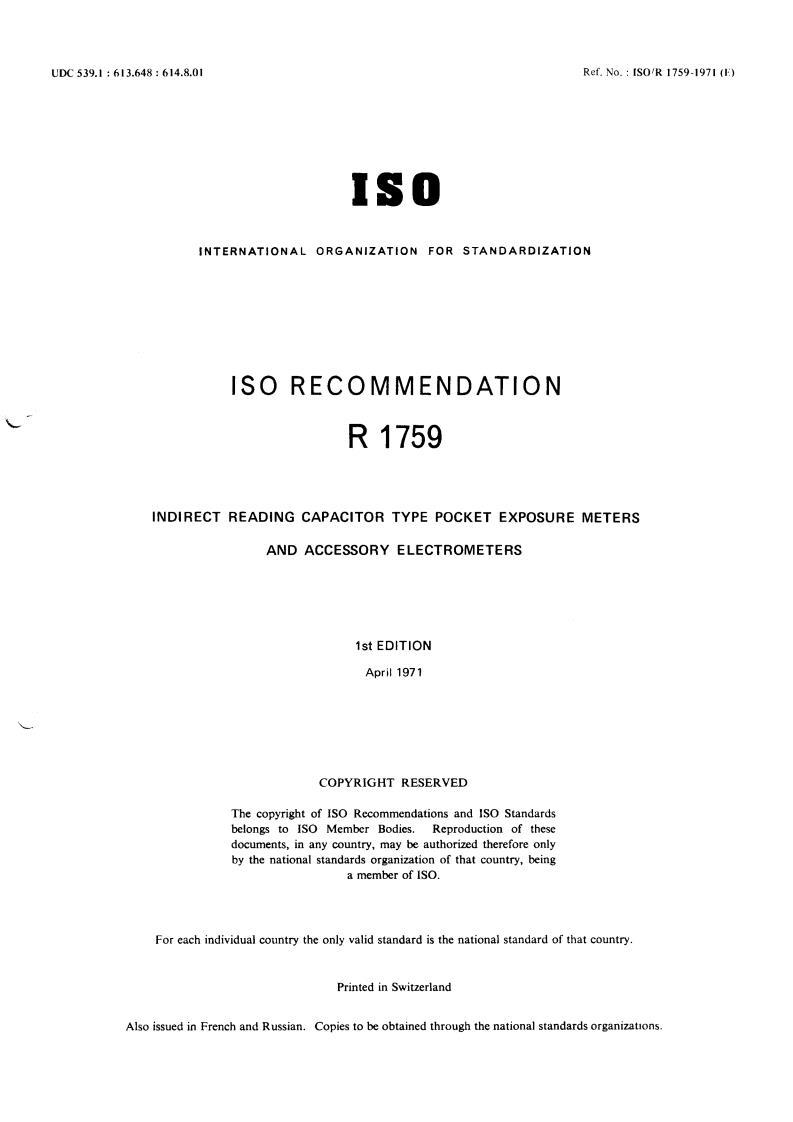 UDC 539.1 : 613.648 : 614.8.01

Ref. No. : ISO/R 1759-1971 (E)

ISO

INTERNATIONAL ORGANIZATION FOR STANDARDIZATION

ISO RECOMMENDATION

R 1759

INDIRECT READING CAPACITOR TYPE POCKET EXPOSURE METERS AND ACCESSORY ELECTROMETERS

1st EDITION

April 1971

COPYRIGHT RESERVED

The copyright of ISO Recommendations and ISO Standards belongs to ISO Member Bodies. Reproduction of these documents, in any country, may be authorized therefore only by the national standards organization of that country, being a member of ISO.

For each individual country the only valid standard is the national standard of that country.

Printed in Switzerland

Also issued in French and Russian. Copies to be obtained through the national standards organizations.